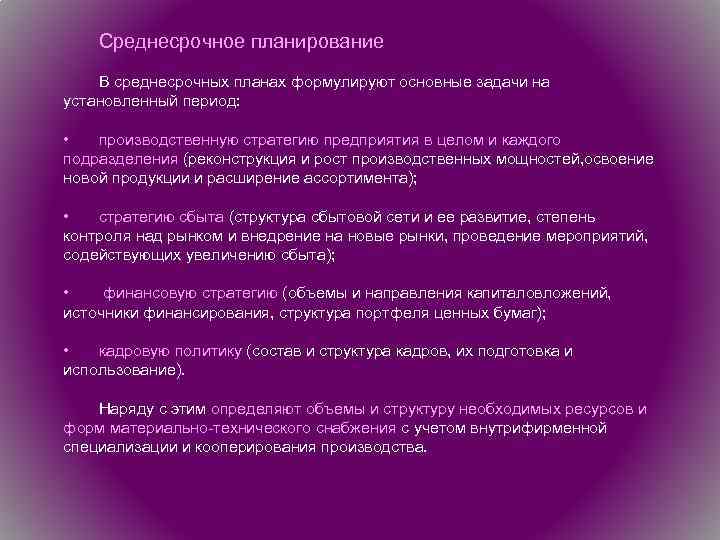 Среднесрочное планирование

В среднесрочных планах формулируют основные задачи на установленный период:

•	производственную стратегию предприятия в целом и каждого подразделения (реконструкция и рост производственных мощностей,освоение новой продукции и расширение ассортимента);

•	стратегию сбыта (структура сбытовой сети и ее развитие, степень контроля над рынком и внедрение на новые рынки, проведение мероприятий, содействующих увеличению сбыта);

•	финансовую стратегию (объемы и направления капиталовложений, источники финансирования, структура портфеля ценных бумаг);

•	кадровую политику (состав и структура кадров, их подготовка и использование).

Наряду с этим определяют объемы и структуру необходимых ресурсов и форм материально-технического снабжения с учетом внутрифирменной специализации и кооперирования производства.